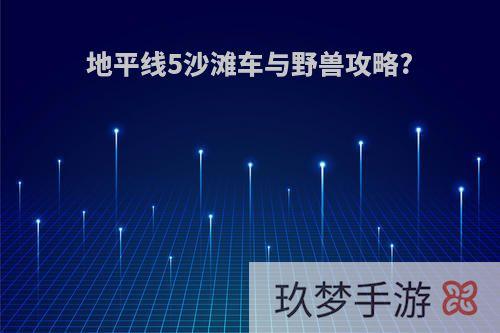 地平线5沙滩车与野兽攻略?

玖梦手游